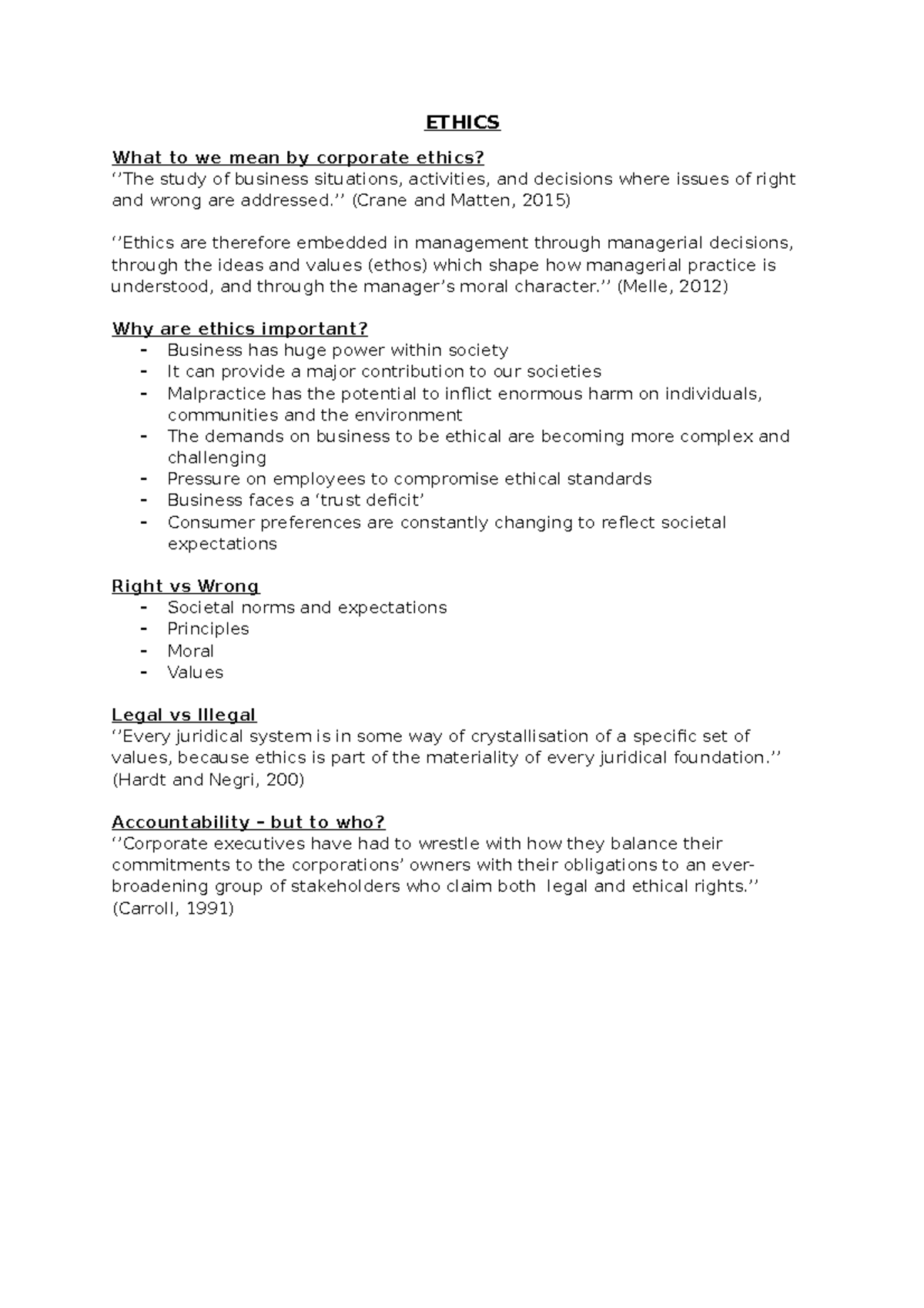 ETHICS

What to we mean by corporate ethics?
''The study of business situations, activities, and decisions where issues of right and wrong are addressed.'' (Crane and Matten, 2015)

''Ethics are therefore embedded in management through managerial decisions, through the ideas and values (ethos) which shape how managerial practice is understood, and through the manager's moral character.'' (Melle, 2012)

Why are ethics important?
- Business has huge power within society
- It can provide a major contribution to our societies
- Malpractice has the potential to inflict enormous harm on individuals, communities and the environment
- The demands on business to be ethical are becoming more complex and challenging
- Pressure on employees to compromise ethical standards
- Business faces a 'trust deficit'
- Consumer preferences are constantly changing to reflect societal expectations

Right vs Wrong
- Societal norms and expectations
- Principles
- Moral
- Values

Legal vs Illegal
''Every juridical system is in some way of crystallisation of a specific set of values, because ethics is part of the materiality of every juridical foundation.'' (Hardt and Negri, 200)

Accountability – but to who?
''Corporate executives have had to wrestle with how they balance their commitments to the corporations' owners with their obligations to an ever-broadening group of stakeholders who claim both legal and ethical rights.'' (Carroll, 1991)